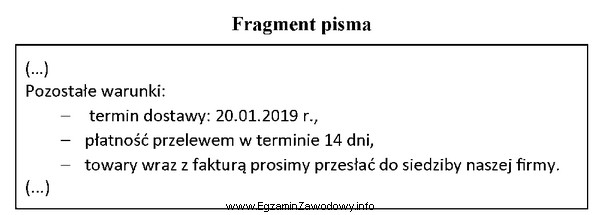 Fragment pisma

(...)
Pozostałe warunki:
– termin dostawy: 20.01.2019 r.,
– płatność przelewem w terminie 14 dni,
– towary wraz z fakturą prosimy przesłać do siedziby naszej firmy.
(...)

www.EgzaminZawodowy.info